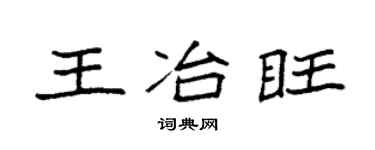 王冶旺

词典网